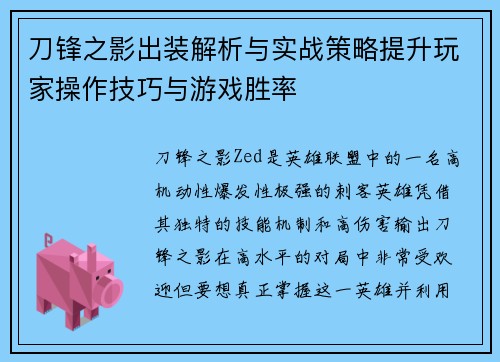 刀锋之影出装解析与实战策略提升玩家操作技巧与游戏胜率

刀锋之影Zed是英雄联盟中的一名高机动性爆发性极强的刺客英雄凭借其独特的技能机制和高伤害输出刀锋之影在高水平的对局中非常受欢迎但要想真正掌握这一英雄并利用